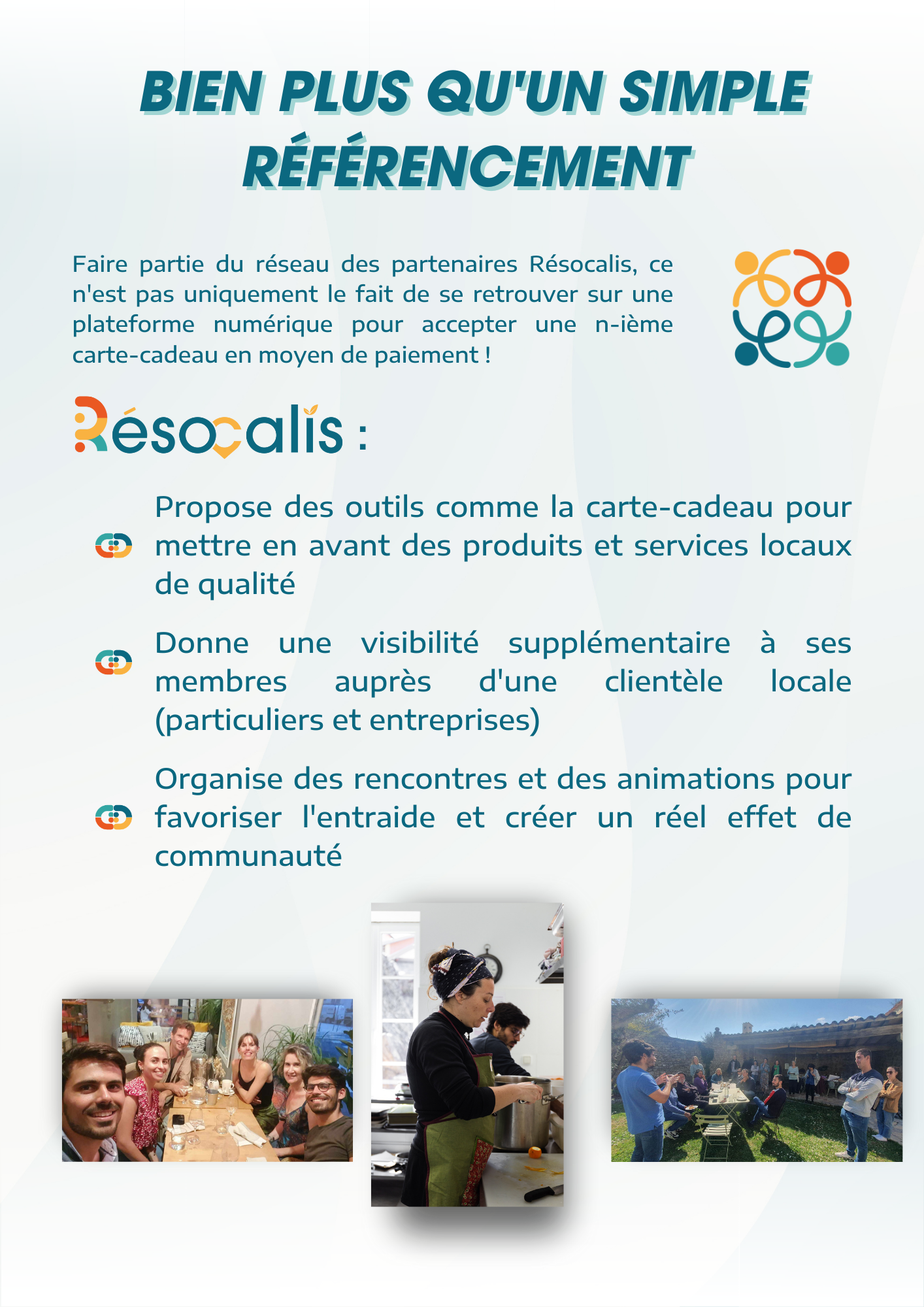 BIEN PLUS QU'UN SIMPLE RÉFÉRENCEMENT

Faire partie du réseau des partenaires Résocalis, ce n'est pas uniquement le fait de se retrouver sur une plateforme numérique pour accepter une n-ième carte-cadeau en moyen de paiement !

Résocalis :

Propose des outils comme la carte-cadeau pour mettre en avant des produits et services locaux de qualité

Donne une visibilité supplémentaire à ses membres auprès d'une clientèle locale (particuliers et entreprises)

Organise des rencontres et des animations pour favoriser l'entraide et créer un réel effet de communauté